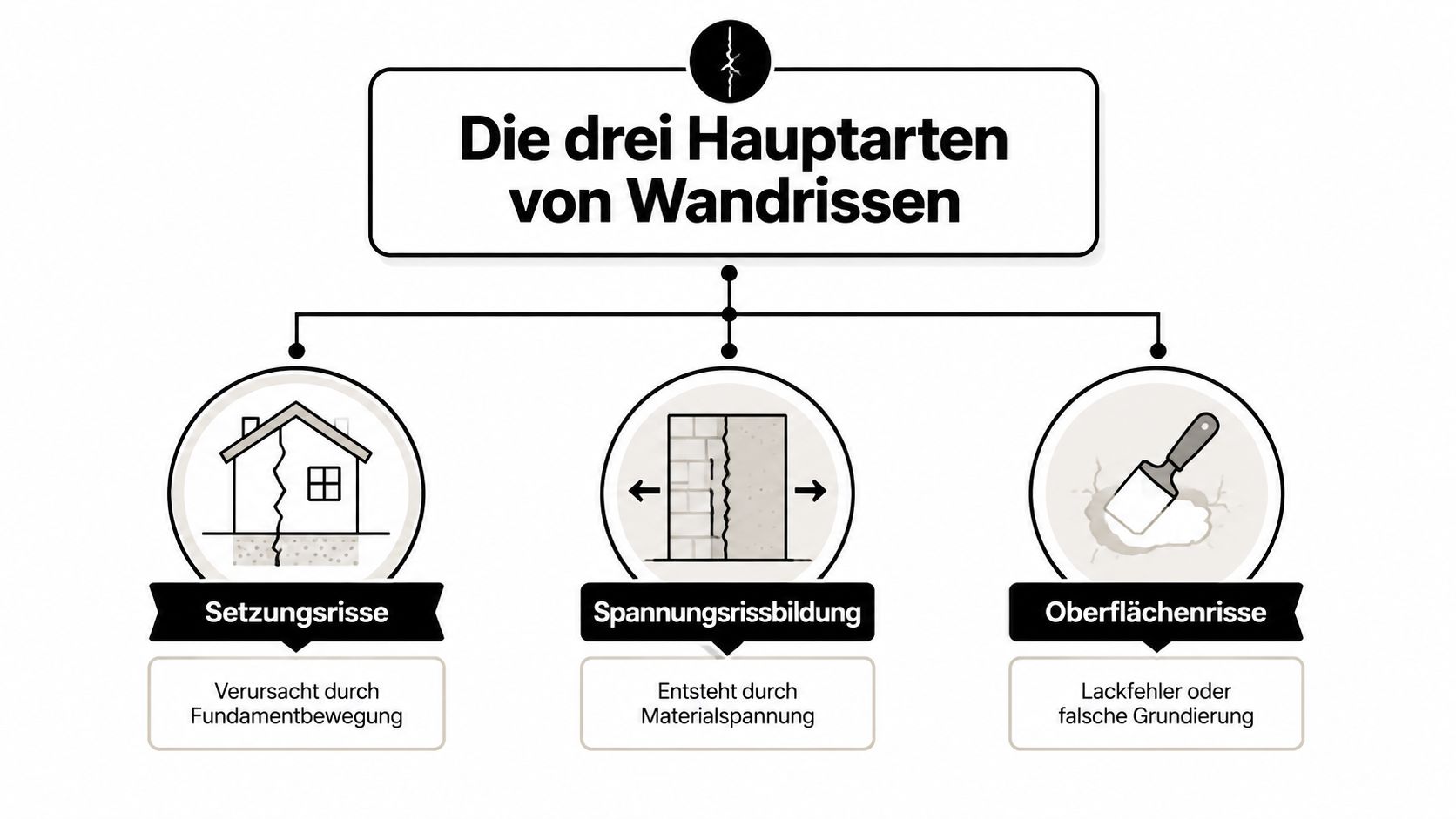 Die drei Hauptarten von Wandrissen

Setzungsrisse

Verursacht durch Fundamentbewegung

Spannungsrissbildung

Entsteht durch Materialspannung

Oberflächenrisse

Lackfehler oder falsche Grundierung